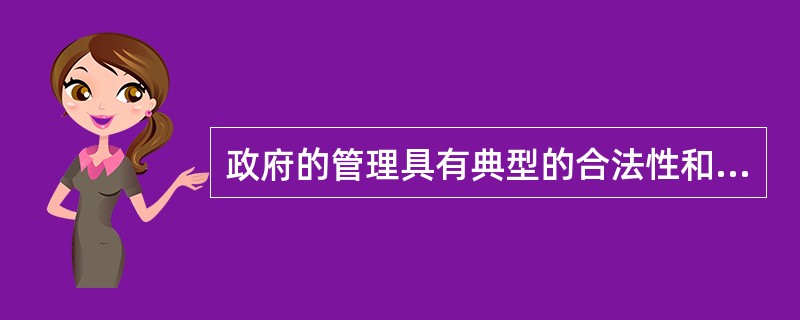 政府的管理具有典型的合法性和...